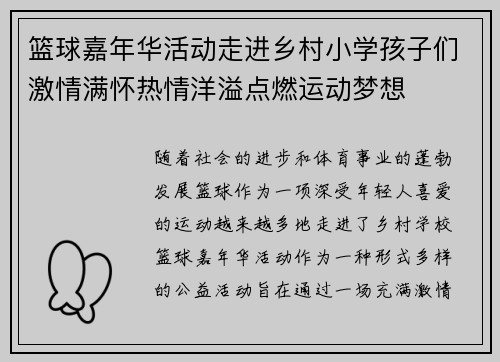 篮球嘉年华活动走进乡村小学孩子们激情满怀热情洋溢点燃运动梦想

随着社会的进步和体育事业的蓬勃发展篮球作为一项深受年轻人喜爱的运动越来越多地走进了乡村学校篮球嘉年华活动作为一种形式多样的公益活动旨在通过一场充满激情